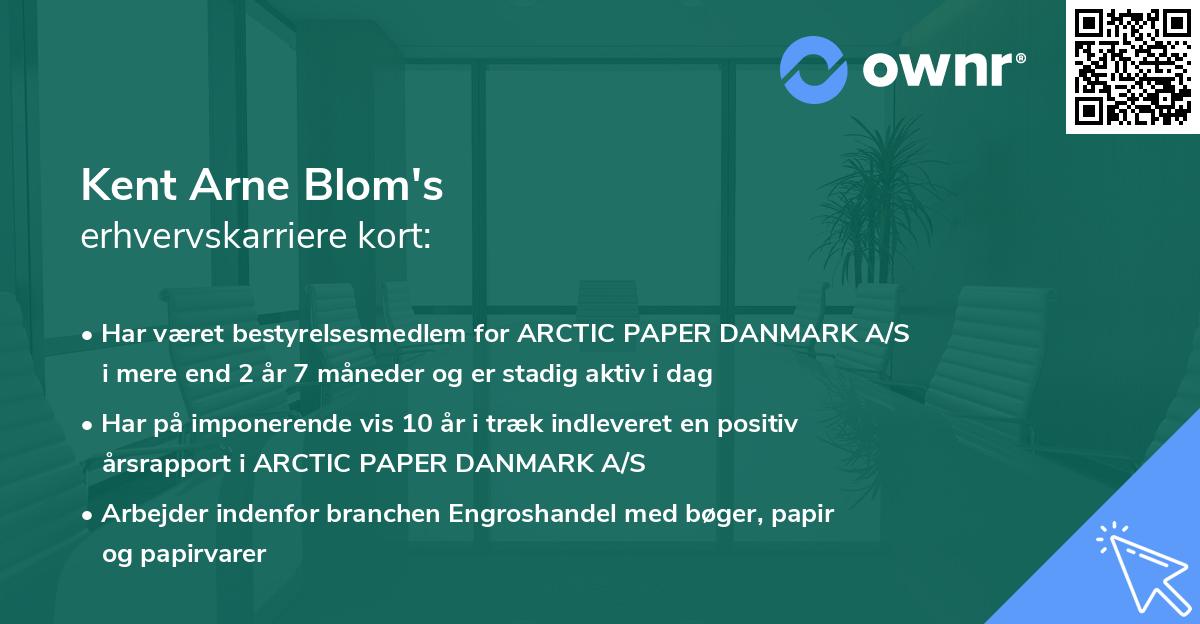 ownr®

Kent Arne Blom's
erhvervskarriere kort:

• Har været bestyrelsesmedlem for ARCTIC PAPER DANMARK A/S i mere end 2 år 7 måneder og er stadig aktiv i dag

• Har på imponerende vis 10 år i træk indleveret en positiv årsrapport i ARCTIC PAPER DANMARK A/S

• Arbejder indenfor branchen Engroshandel med bøger, papir og papirvarer